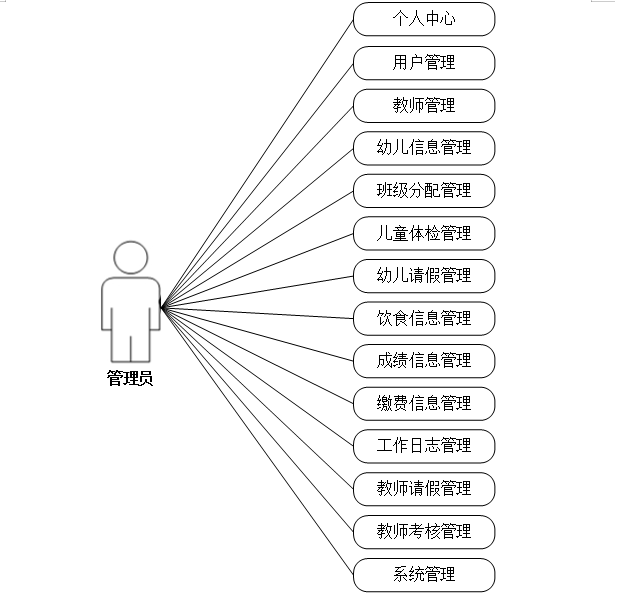 管理员

个人中心

用户管理

教师管理

幼儿信息管理

班级分配管理

儿童体检管理

幼儿请假管理

饮食信息管理

成绩信息管理

缴费信息管理

工作日志管理

教师请假管理

教师考核管理

系统管理